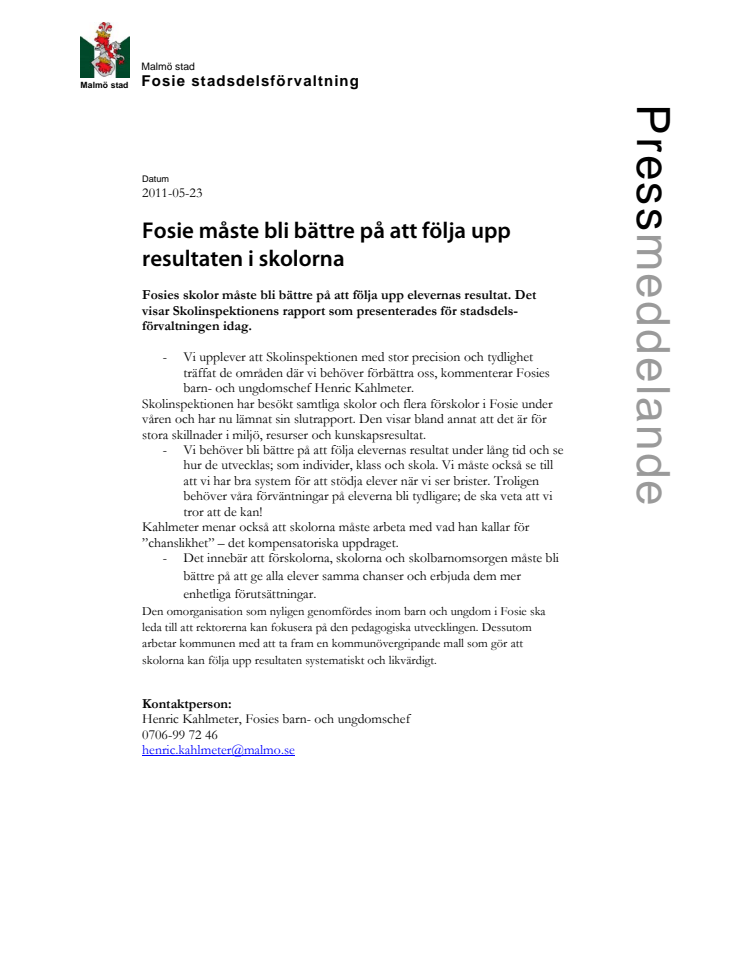 Malmö stad

Malmö stad
Fosie stadsdelsförvaltning

Pressmeddelande

Datum
2011-05-23

Fosie måste bli bättre på att följa upp resultaten i skolorna

Fosies skolor måste bli bättre på att följa upp elevernas resultat. Det visar Skolinspektionens rapport som presenterades för stadsdelsförvaltningen idag.

- Vi upplever att Skolinspektionen med stor precision och tydlighet träffat de områden där vi behöver förbättra oss, kommenterar Fosies barn- och ungdomschef Henric Kahlmeter.

Skolinspektionen har besökt samtliga skolor och flera förskolor i Fosie under våren och har nu lämnat sin slutrapport. Den visar bland annat att det är för stora skillnader i miljö, resurser och kunskapsresultat.

- Vi behöver bli bättre på att följa elevernas resultat under lång tid och se hur de utvecklas; som individer, klass och skola. Vi måste också se till att vi har bra system för att stödja elever när vi ser brister. Troligen behöver våra förväntningar på eleverna bli tydligare; de ska veta att vi tror att de kan!

Kahlmeter menar också att skolorna måste arbeta med vad han kallar för ”chanslikhet” – det kompensatoriska uppdraget.

- Det innebär att förskolorna, skolorna och skolbarnomsorgen måste bli bättre på att ge alla elever samma chanser och erbjuda dem mer enhetliga förutsättningar.

Den omorganisation som nyligen genomfördes inom barn och ungdom i Fosie ska leda till att rektorerna kan fokusera på den pedagogiska utvecklingen. Dessutom arbetar kommunen med att ta fram en kommunövergripande mall som gör att skolorna kan följa upp resultaten systematiskt och likvärdigt.

Kontaktperson:
Henric Kahlmeter, Fosies barn- och ungdomschef
0706-99 72 46
henric.kahlmeter@malmo.se